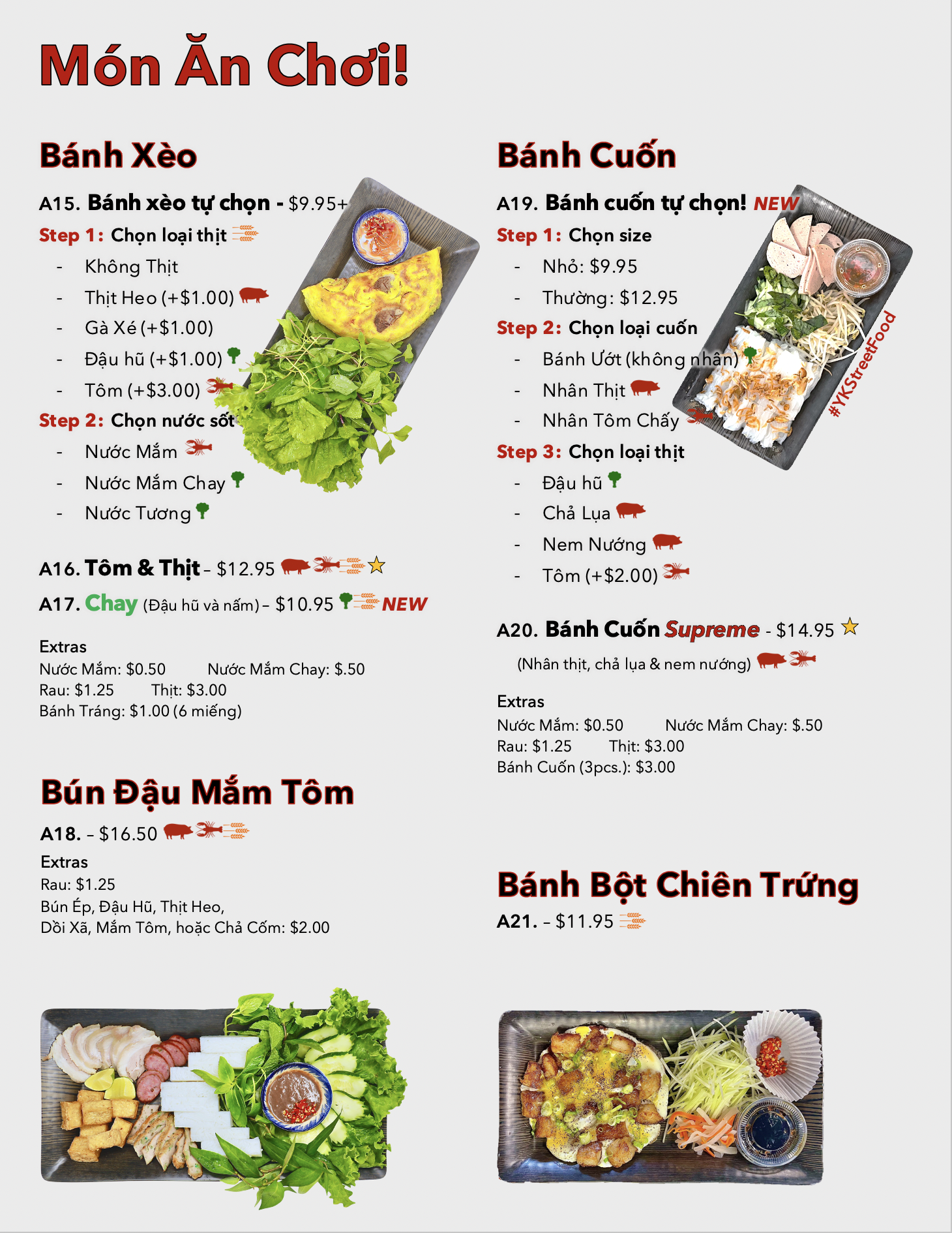 Món Ăn Chơi!

Bánh Xèo

A15. Bánh xèo tự chọn - $9.95+

Step 1: Chọn loại thịt

- Không Thịt
- Thịt Heo (+$1.00)
- Gà Xé (+$1.00)
- Đậu hũ (+$1.00)
- Tôm (+$3.00)

Step 2: Chọn nước sốt

- Nước Mắm
- Nước Mắm Chay
- Nước Tương

A16. Tôm & Thịt – $12.95

A17. Chay (Đậu hũ và nấm) – $10.95 NEW

Extras
Nước Mắm: $0.50 Nước Mắm Chay: $.50
Rau: $1.25 Thịt: $3.00
Bánh Tráng: $1.00 (6 miếng)

Bún Đậu Mắm Tôm

A18. – $16.50

Extras
Rau: $1.25
Bún Ép, Đậu Hũ, Thịt Heo,
Dồi Xã, Mắm Tôm, hoặc Chả Cốm: $2.00

Bánh Cuốn

A19. Bánh cuốn tự chọn! NEW

Step 1: Chọn size

- Nhỏ: $9.95
- Thường: $12.95

Step 2: Chọn loại cuốn

- Bánh Ướt (không nhân)
- Nhân Thịt
- Nhân Tôm Chấy

Step 3: Chọn loại thịt

- Đậu hũ
- Chả Lụa
- Nem Nướng
- Tôm (+$2.00)

#YKStreetFood

A20. Bánh Cuốn Supreme - $14.95

(Nhân thịt, chả lụa & nem nướng)

Extras
Nước Mắm: $0.50 Nước Mắm Chay: $.50
Rau: $1.25 Thịt: $3.00
Bánh Cuốn (3pcs.): $3.00

Bánh Bột Chiên Trứng

A21. – $11.95